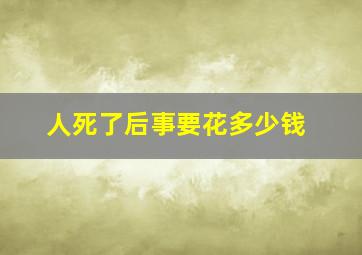 人死了后事要花多少钱